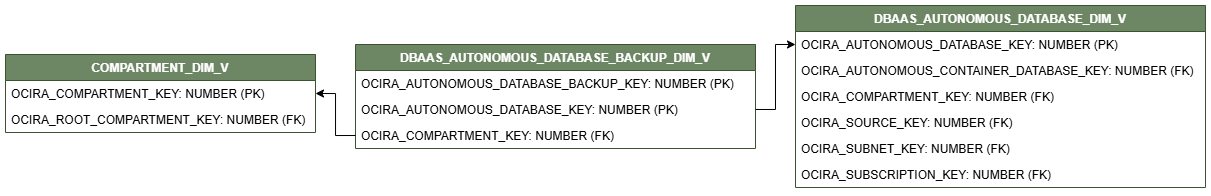 COMPARTMENT_DIM_V

OCIRA_COMPARTMENT_KEY: NUMBER (PK)

OCIRA_ROOT_COMPARTMENT_KEY: NUMBER (FK)

DBAAS_AUTONOMOUS_DATABASE_BACKUP_DIM_V

OCIRA_AUTONOMOUS_DATABASE_BACKUP_KEY: NUMBER (PK)

OCIRA_AUTONOMOUS_DATABASE_KEY: NUMBER (PK)

OCIRA_COMPARTMENT_KEY: NUMBER (FK)

DBAAS_AUTONOMOUS_DATABASE_DIM_V

OCIRA_AUTONOMOUS_DATABASE_KEY: NUMBER (PK)

OCIRA_AUTONOMOUS_CONTAINER_DATABASE_KEY: NUMBER (FK)

OCIRA_COMPARTMENT_KEY: NUMBER (FK)

OCIRA_SOURCE_KEY: NUMBER (FK)

OCIRA_SUBNET_KEY: NUMBER (FK)

OCIRA_SUBSCRIPTION_KEY: NUMBER (FK)